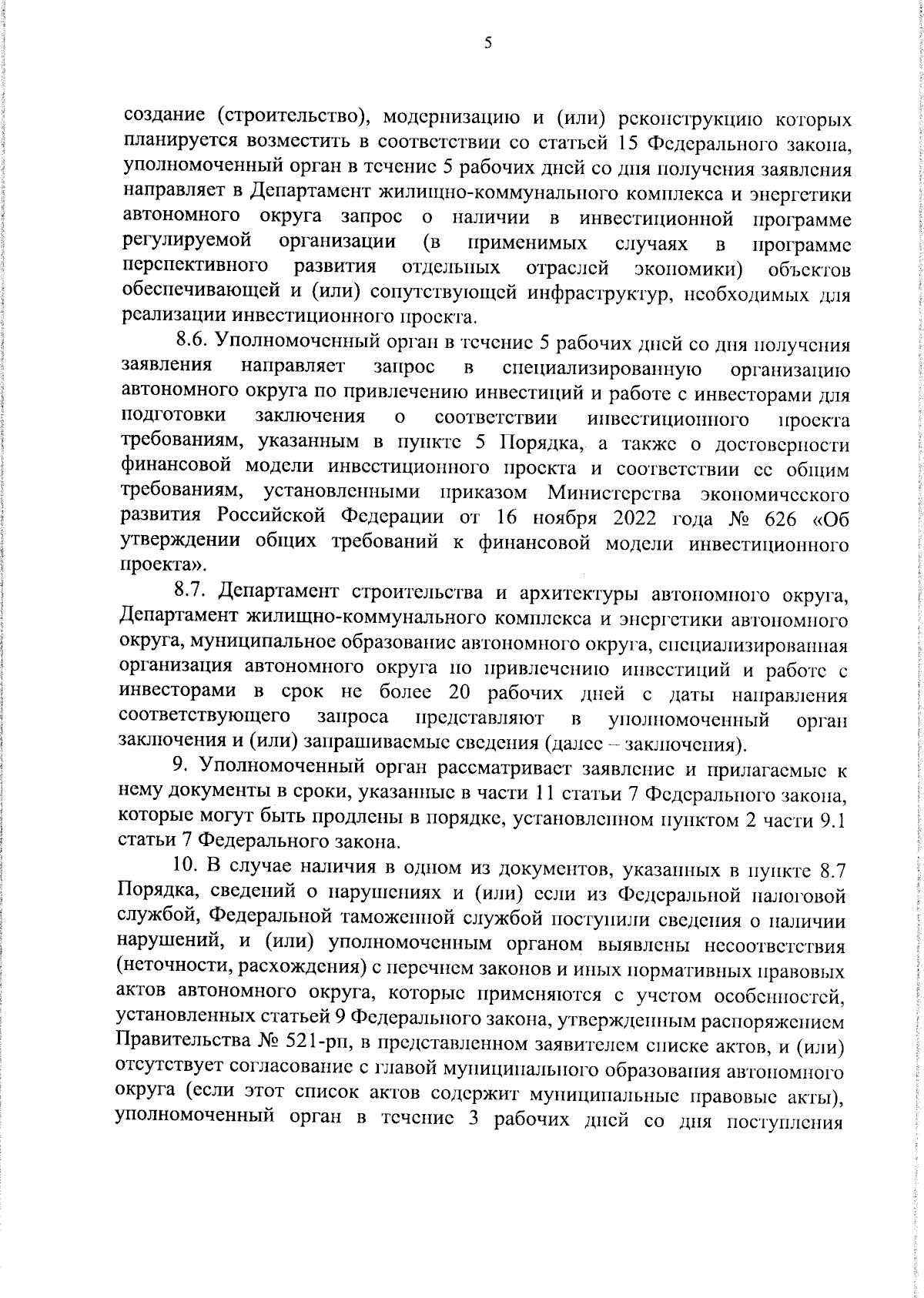 5

создание (строительство), модернизацию и (или) реконструкцию которых планируется возместить в соответствии со статьей 15 Федерального закона, уполномоченный орган в течение 5 рабочих дней со дня получения заявления направляет в Департамент жилищно-коммунального комплекса и энергетики автономного округа запрос о наличии в инвестиционной программе регулируемой организации (в применимых случаях в программе перспективного развития отдельных отраслей экономики) объектов обеспечивающей и (или) сопутствующей инфраструктур, необходимых для реализации инвестиционного проекта.

8.6. Уполномоченный орган в течение 5 рабочих дней со дня получения заявления направляет запрос в специализированную организацию автономного округа по привлечению инвестиций и работе с инвесторами для подготовки заключения о соответствии инвестиционного проекта требованиям, указанным в пункте 5 Порядка, а также о достоверности финансовой модели инвестиционного проекта и соответствии ее общим требованиям, установленными приказом Министерства экономического развития Российской Федерации от 16 ноября 2022 года № 626 «Об утверждении общих требований к финансовой модели инвестиционного проекта».

8.7. Департамент строительства и архитектуры автономного округа, Департамент жилищно-коммунального комплекса и энергетики автономного округа, муниципальное образование автономного округа, специализированная организация автономного округа по привлечению инвестиций и работе с инвесторами в срок не более 20 рабочих дней с даты направления соответствующего запроса представляют в уполномоченный орган заключения и (или) запрашиваемые сведения (далее – заключения).

9. Уполномоченный орган рассматривает заявление и прилагаемые к нему документы в сроки, указанные в части 11 статьи 7 Федерального закона, которые могут быть продлены в порядке, установленном пунктом 2 части 9.1 статьи 7 Федерального закона.

10. В случае наличия в одном из документов, указанных в пункте 8.7 Порядка, сведений о нарушениях и (или) если из Федеральной налоговой службой, Федеральной таможенной службой поступили сведения о наличии нарушений, и (или) уполномоченным органом выявлены несоответствия (неточности, расхождения) с перечнем законов и иных нормативных правовых актов автономного округа, которые применяются с учетом особенностей, установленных статьей 9 Федерального закона, утвержденным распоряжением Правительства № 521-рп, в представленном заявителем списке актов, и (или) отсутствует согласование с главой муниципального образования автономного округа (если этот список актов содержит муниципальные правовые акты), уполномоченный орган в течение 3 рабочих дней со дня поступления